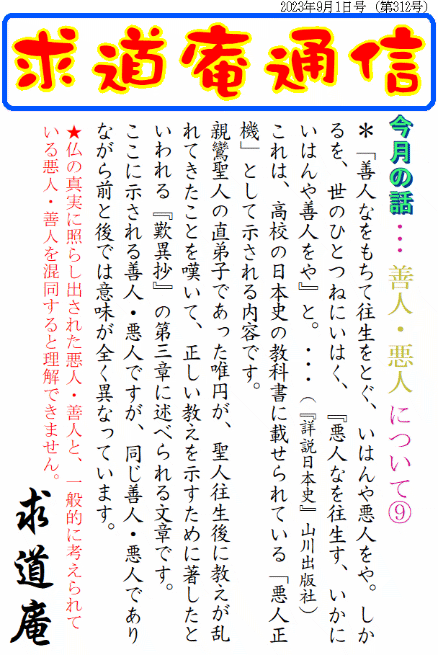 2023年9月1日号（第312号）

求道庵通信

今月の話・・・善人・悪人について⑨

＊「善人なをもちて往生をとぐ、いはんや悪人をや。しかるを、世のひとつねにいはく、『悪人なを往生す、いかにいはんや善人をや』と。・・・（『詳説日本史』山川出版社）

これは、高校の日本史の教科書に載せられている「悪人正機」として示される内容です。

親鸞聖人の直弟子であった唯円が、聖人往生後に教えが乱れてきたことを嘆いて、正しい教えを示すために著したといわれる『歎異抄』の第三章に述べられる文章です。

ここに示される善人・悪人ですが、同じ善人・悪人でありながら前と後では意味が全く異なっています。

★仏の真実に照らし出された悪人・善人と、一般的に考えられている悪人・善人を混同すると理解できません。

求道庵